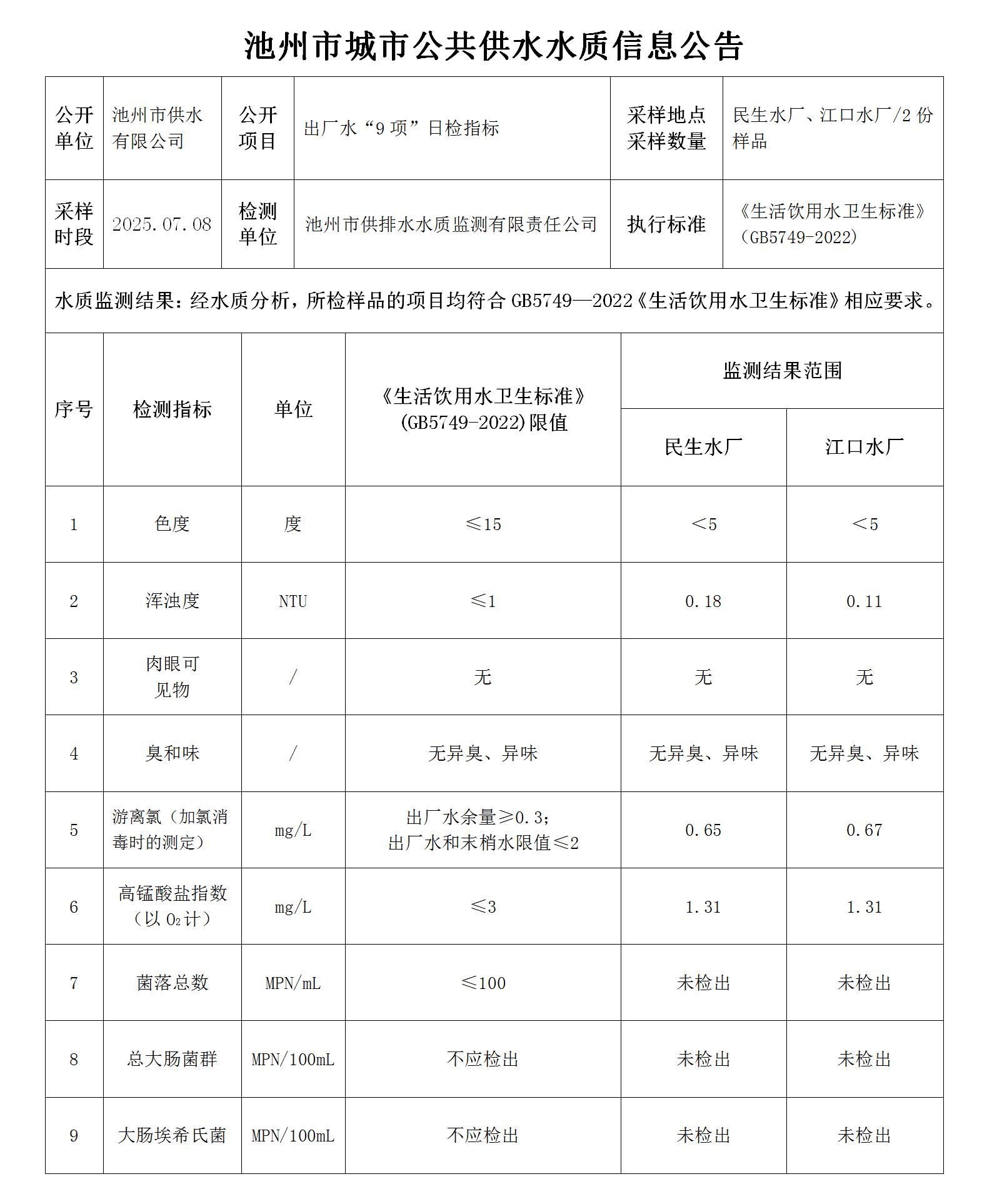 池州市城市公共供水水质信息公告

| 公开单位 | 池州市供水有限公司 | 公开项目 | 出厂水“9 项”日检指标 | 采样地点采样数量 | 民生水厂、江口水厂/2 份样品 |
|---|---|---|---|---|---|
| 采样时段 | 2025.07.08 | 检测单位 | 池州市供排水水质监测有限责任公司 | 执行标准 | 《生活饮用水卫生标准》(GB5749-2022) |

水质监测结果：经水质分析，所检样品的项目均符合 GB5749—2022《生活饮用水卫生标准》相应要求。

| 序号 | 检测指标 | 单位 | 《生活饮用水卫生标准》(GB5749-2022)限值 | 监测结果范围 民生水厂 | 监测结果范围 江口水厂 |
|---|---|---|---|---|---|
| 1 | 色度 | 度 | ≤15 | <5 | <5 |
| 2 | 浑浊度 | NTU | ≤1 | 0.18 | 0.11 |
| 3 | 肉眼可见物 | / | 无 | 无 | 无 |
| 4 | 臭和味 | / | 无异臭、异味 | 无异臭、异味 | 无异臭、异味 |
| 5 | 游离氯（加氯消毒时的测定） | mg/L | 出厂水余量≥0.3；出厂水和末梢水限值≤2 | 0.65 | 0.67 |
| 6 | 高锰酸盐指数（以 $O_2$ 计） | mg/L | ≤3 | 1.31 | 1.31 |
| 7 | 菌落总数 | MPN/mL | ≤100 | 未检出 | 未检出 |
| 8 | 总大肠菌群 | MPN/100mL | 不应检出 | 未检出 | 未检出 |
| 9 | 大肠埃希氏菌 | MPN/100mL | 不应检出 | 未检出 | 未检出 |